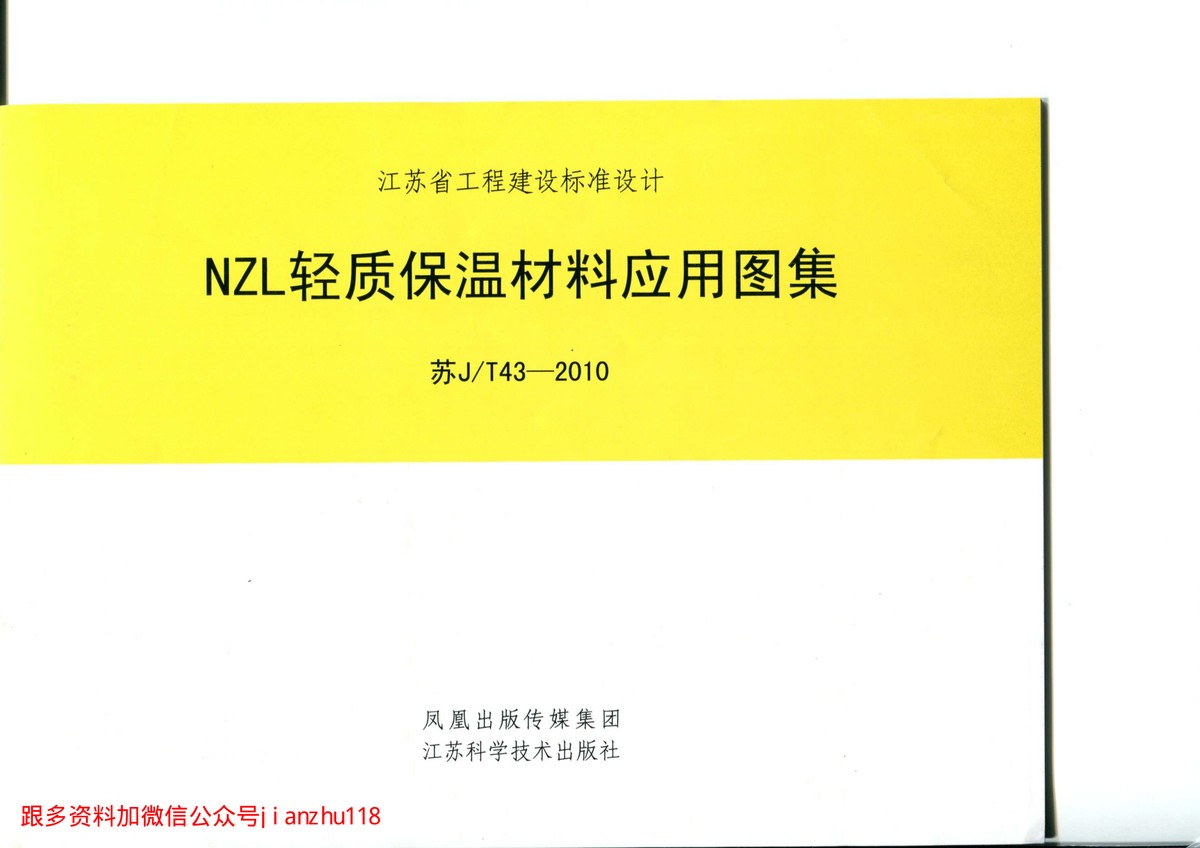 江苏省工程建设标准设计

NZL轻质保温材料应用图集

苏J/T43—2010

凤凰出版传媒集团
江苏科学技术出版社

跟多资料加微信公众号jianzhu118